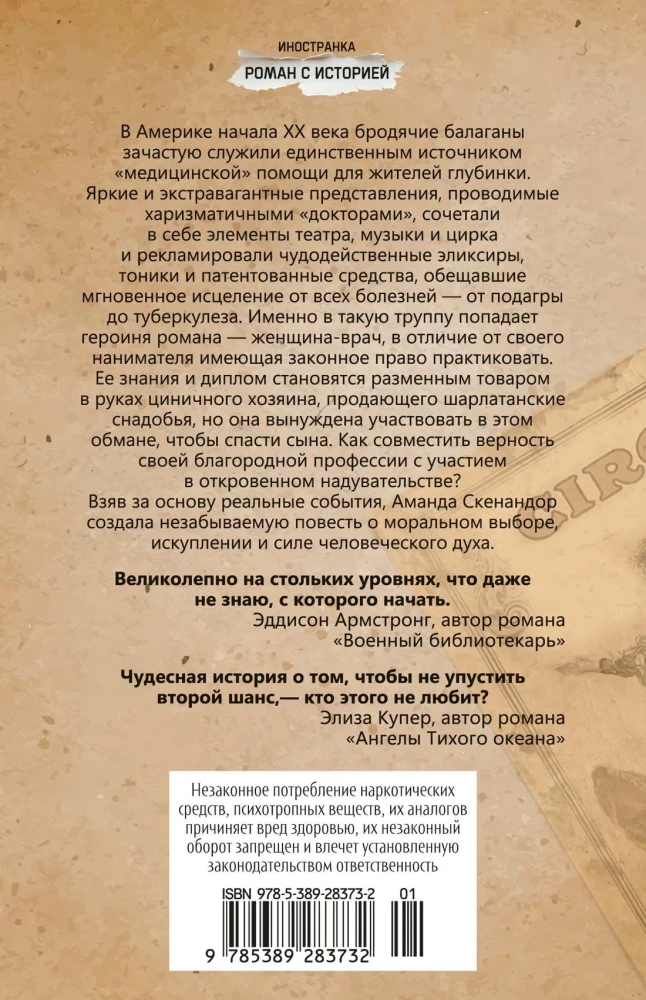 ИНОСТРАНКА
РОМАН С ИСТОРИЕЙ

В Америке начала XX века бродячие балаганы зачастую служили единственным источником «медицинской» помощи для жителей глубинки. Яркие и экстравагантные представления, проводимые харизматичными «докторами», сочетали в себе элементы театра, музыки и цирка и рекламировали чудодейственные эликсиры, тоники и патентованные средства, обещавшие мгновенное исцеление от всех болезней — от подагры до туберкулеза. Именно в такую труппу попадает героиня романа — женщина-врач, в отличие от своего нанимателя имеющая законное право практиковать. Ее знания и диплом становятся разменным товаром в руках циничного хозяина, продающего шарлатанские снадобья, но она вынуждена участвовать в этом обмане, чтобы спасти сына. Как совместить верность своей благородной профессии с участием в откровенном надувательстве?
Взяв за основу реальные события, Аманда Скенандор создала незабываемую повесть о моральном выборе, искуплении и силе человеческого духа.

Великолепно на стольких уровнях, что даже не знаю, с которого начать.
Эддисон Армстронг, автор романа «Военный библиотекарь»

Чудесная история о том, чтобы не упустить второй шанс,— кто этого не любит?
Элиза Купер, автор романа «Ангелы Тихого океана»

Незаконное потребление наркотических средств, психотропных веществ, их аналогов причиняет вред здоровью, их незаконный оборот запрещен и влечет установленную законодательством ответственность

ISBN 978-5-389-28373-2 01
9 785389 283732